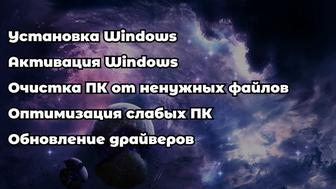 Установка Windows

Активация Windows

Очистка ПК от ненужных файлов

Оптимизация слабых ПК

Обновление драйверов